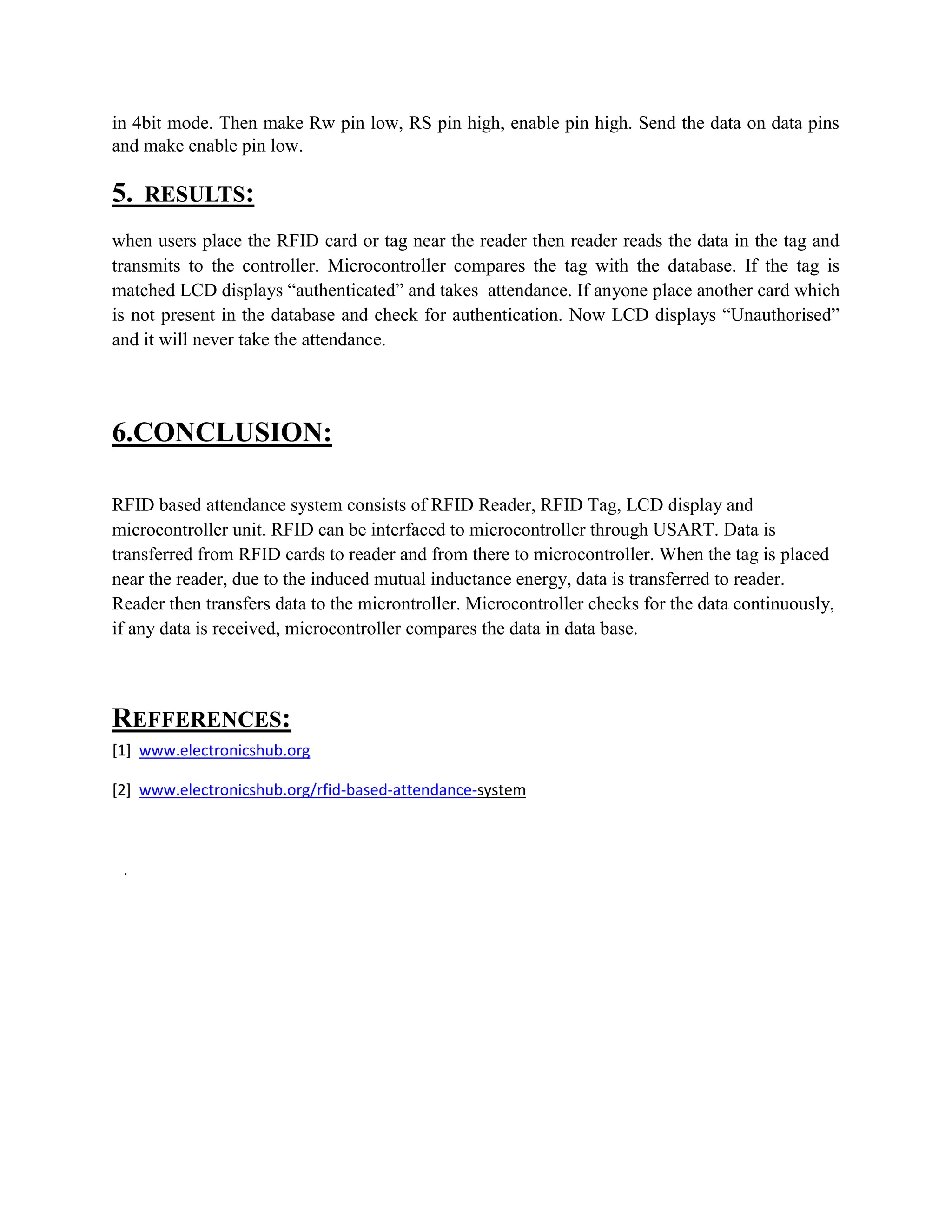 in 4bit mode. Then make Rw pin low, RS pin high, enable pin high. Send the data on data pins and make enable pin low.

5. RESULTS:

when users place the RFID card or tag near the reader then reader reads the data in the tag and transmits to the controller. Microcontroller compares the tag with the database. If the tag is matched LCD displays “authenticated” and takes attendance. If anyone place another card which is not present in the database and check for authentication. Now LCD displays “Unauthorised” and it will never take the attendance.

6.CONCLUSION:

RFID based attendance system consists of RFID Reader, RFID Tag, LCD display and microcontroller unit. RFID can be interfaced to microcontroller through USART. Data is transferred from RFID cards to reader and from there to microcontroller. When the tag is placed near the reader, due to the induced mutual inductance energy, data is transferred to reader. Reader then transfers data to the microntroller. Microcontroller checks for the data continuously, if any data is received, microcontroller compares the data in data base.

REFFERENCES:

[1] www.electronicshub.org

[2] www.electronicshub.org/rfid-based-attendance-system

.